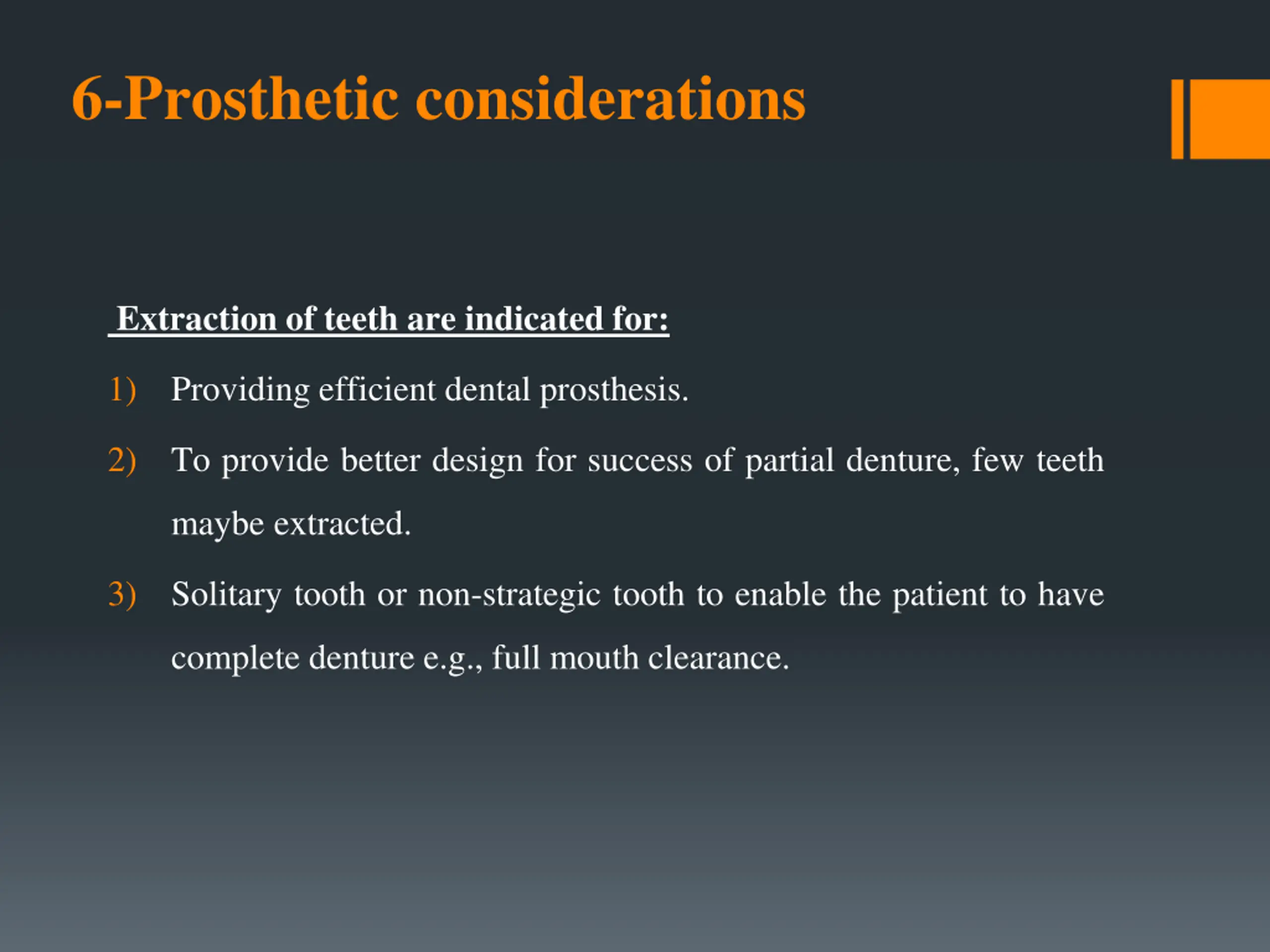 6-Prosthetic considerations

Extraction of teeth are indicated for:

1) Providing efficient dental prosthesis.

2) To provide better design for success of partial denture, few teeth maybe extracted.

3) Solitary tooth or non-strategic tooth to enable the patient to have complete denture e.g., full mouth clearance.